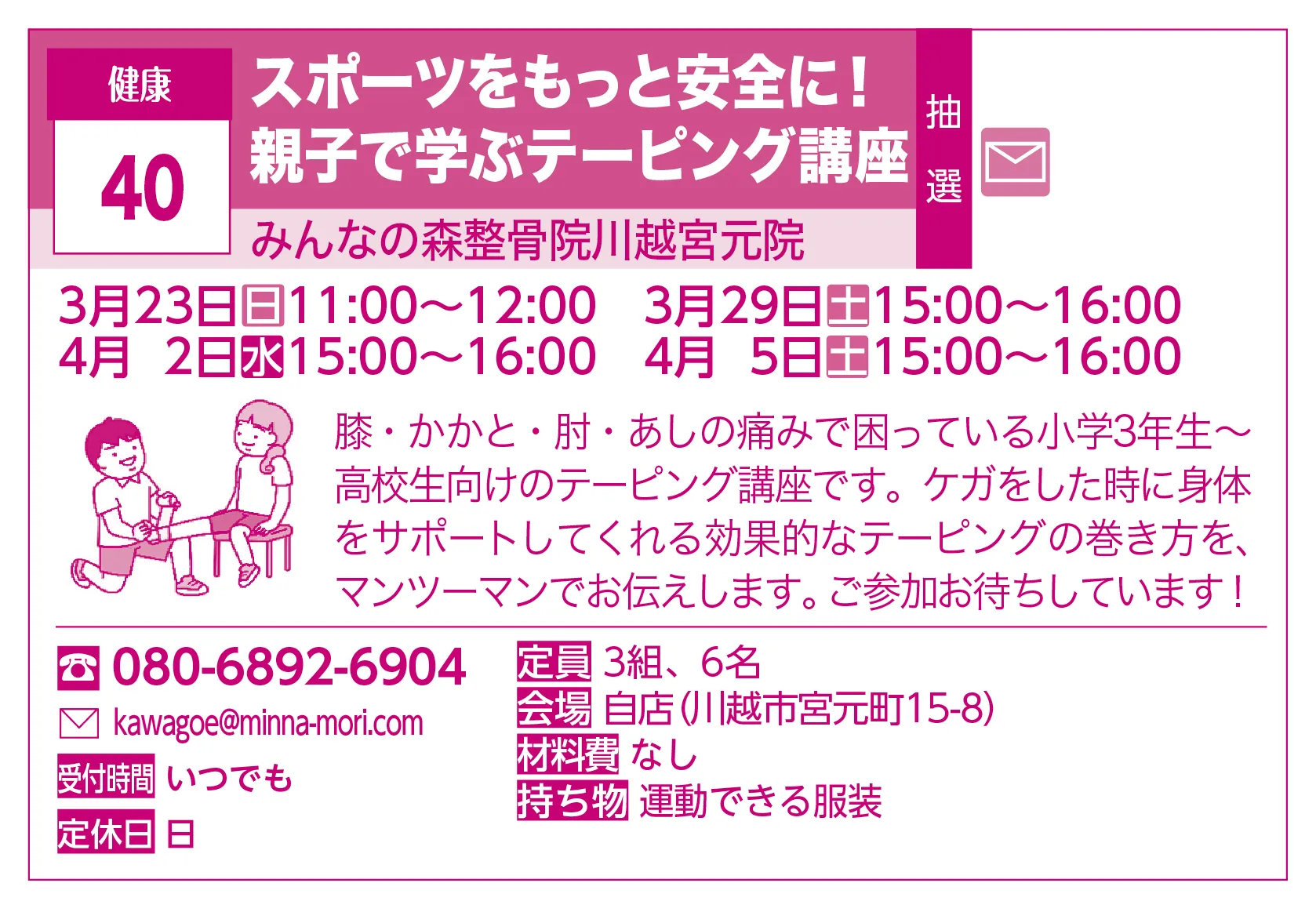 健康
40
スポーツをもっと安全に！
親子で学ぶテーピング講座
みんなの森整骨院川越宮元院
抽選

3月23日日11:00～12:00　3月29日土15:00～16:00
4月　2日水15:00～16:00　4月　5日土15:00～16:00

膝・かかと・肘・あしの痛みで困っている小学3年生～高校生向けのテーピング講座です。ケガをした時に身体をサポートしてくれる効果的なテーピングの巻き方を、マンツーマンでお伝えします。ご参加お待ちしています！

☎ 080-6892-6904
kawagoe@minna-mori.com
受付時間 いつでも
定休日 日

定員 3組、6名
会場 自店（川越市宮元町15-8）
材料費 なし
持ち物 運動できる服装